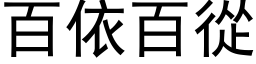 百依百從